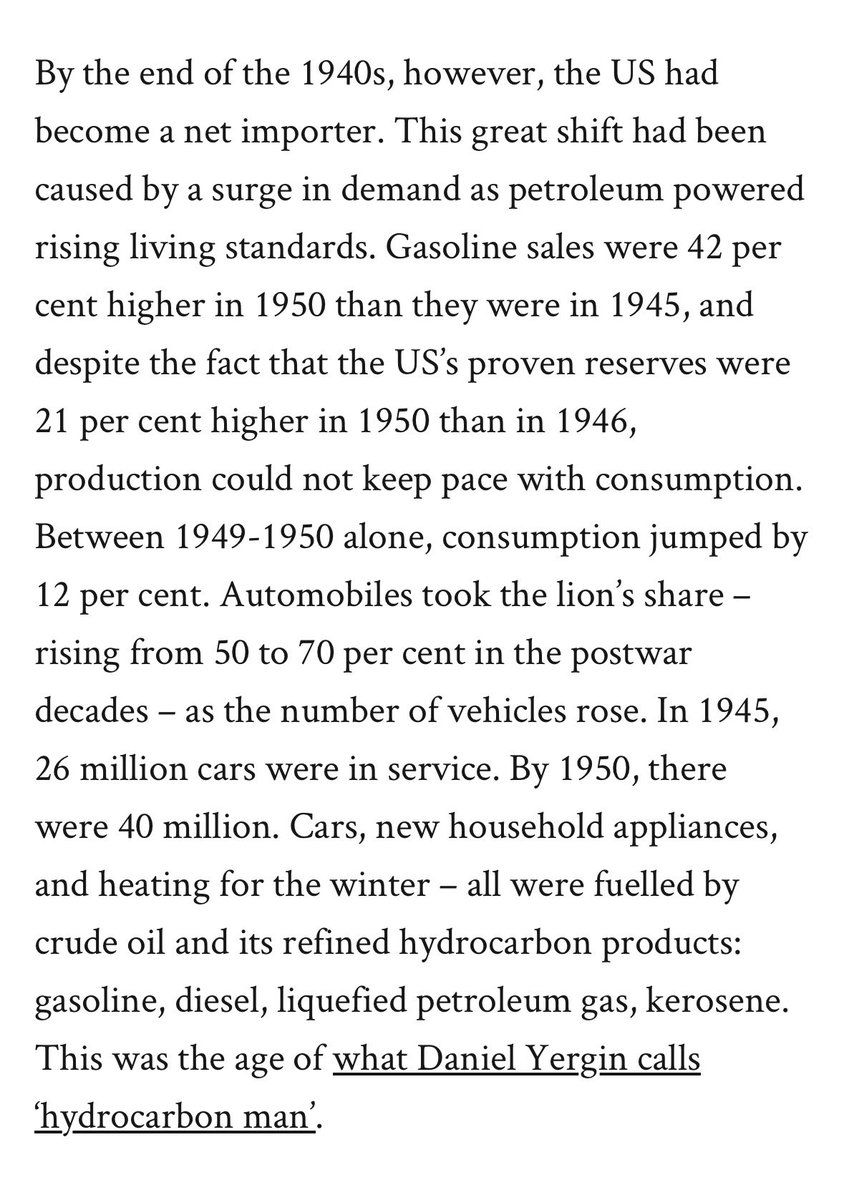 By the end of the 1940s, however, the US had become a net importer. This great shift had been caused by a surge in demand as petroleum powered rising living standards. Gasoline sales were 42 per cent higher in 1950 than they were in 1945, and despite the fact that the US's proven reserves were 21 per cent higher in 1950 than in 1946, production could not keep pace with consumption. Between 1949-1950 alone, consumption jumped by 12 per cent. Automobiles took the lion's share – rising from 50 to 70 per cent in the postwar decades – as the number of vehicles rose. In 1945, 26 million cars were in service. By 1950, there were 40 million. Cars, new household appliances, and heating for the winter – all were fuelled by crude oil and its refined hydrocarbon products: gasoline, diesel, liquefied petroleum gas, kerosene. This was the age of what Daniel Yergin calls 'hydrocarbon man'.